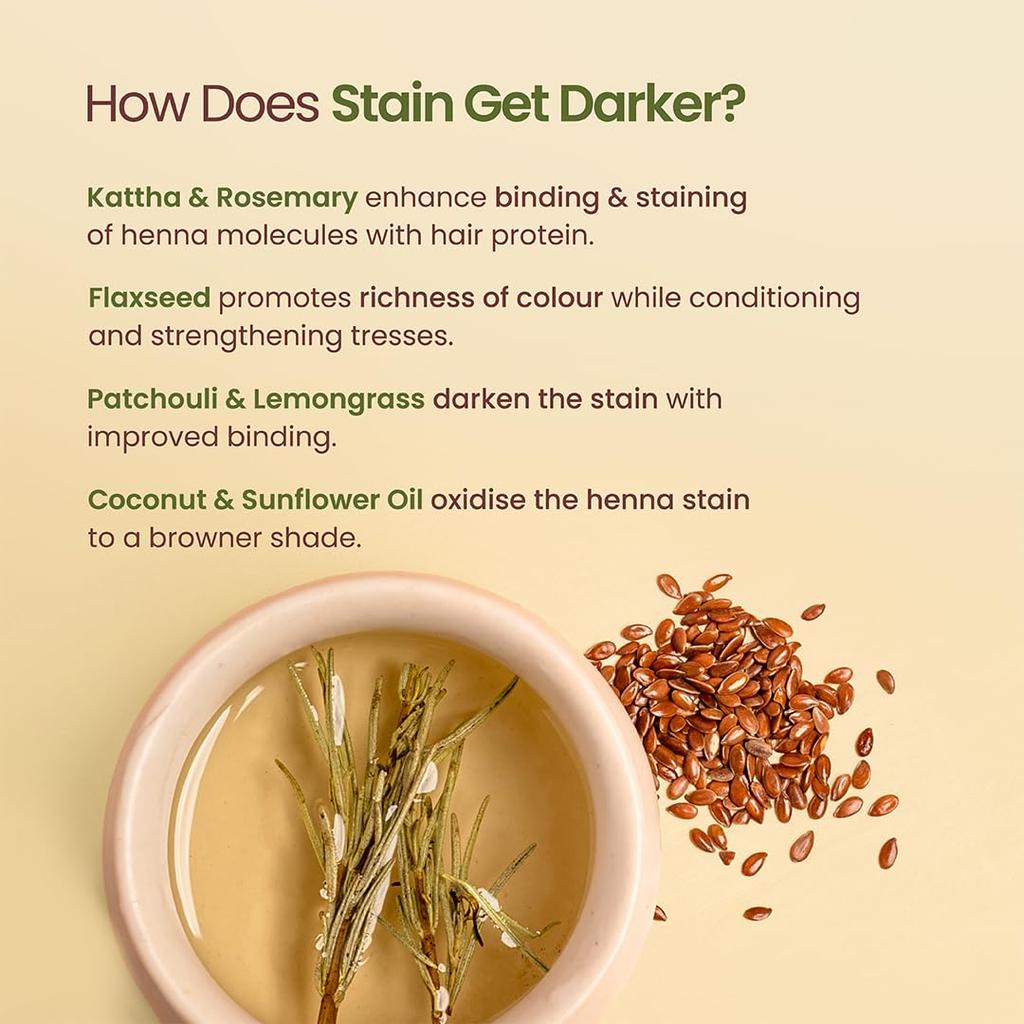 How Does Stain Get Darker?

Kattha & Rosemary enhance binding & staining of henna molecules with hair protein.

Flaxseed promotes richness of colour while conditioning and strengthening tresses.

Patchouli & Lemongrass darken the stain with improved binding.

Coconut & Sunflower Oil oxidise the henna stain to a browner shade.